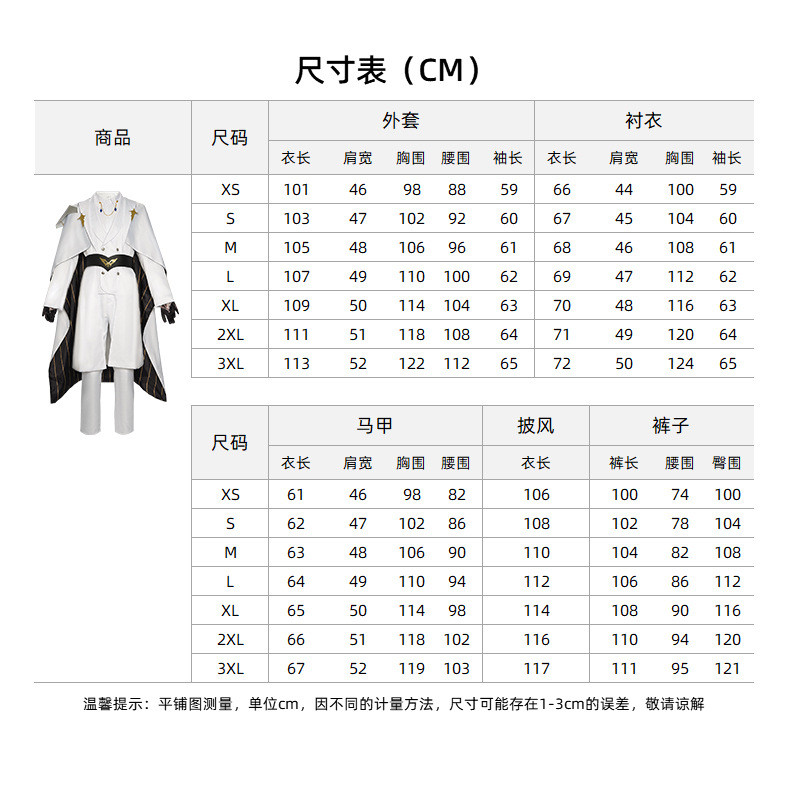 尺寸表（CM）

| 商品 | 尺码 | 外套 衣长 | 外套 肩宽 | 外套 胸围 | 外套 腰围 | 外套 袖长 | 衬衣 衣长 | 衬衣 肩宽 | 衬衣 胸围 | 衬衣 袖长 |
|---|---|---|---|---|---|---|---|---|---|---|
| | XS | 101 | 46 | 98 | 88 | 59 | 66 | 44 | 100 | 59 |
| | S | 103 | 47 | 102 | 92 | 60 | 67 | 45 | 104 | 60 |
| | M | 105 | 48 | 106 | 96 | 61 | 68 | 46 | 108 | 61 |
| | L | 107 | 49 | 110 | 100 | 62 | 69 | 47 | 112 | 62 |
| | XL | 109 | 50 | 114 | 104 | 63 | 70 | 48 | 116 | 63 |
| | 2XL | 111 | 51 | 118 | 108 | 64 | 71 | 49 | 120 | 64 |
| | 3XL | 113 | 52 | 122 | 112 | 65 | 72 | 50 | 124 | 65 |

| 尺码 | 马甲 衣长 | 马甲 肩宽 | 马甲 胸围 | 马甲 腰围 | 披风 衣长 | 裤子 裤长 | 裤子 腰围 | 裤子 臀围 |
|---|---|---|---|---|---|---|---|---|
| XS | 61 | 46 | 98 | 82 | 106 | 100 | 74 | 100 |
| S | 62 | 47 | 102 | 86 | 108 | 102 | 78 | 104 |
| M | 63 | 48 | 106 | 90 | 110 | 104 | 82 | 108 |
| L | 64 | 49 | 110 | 94 | 112 | 106 | 86 | 112 |
| XL | 65 | 50 | 114 | 98 | 114 | 108 | 90 | 116 |
| 2XL | 66 | 51 | 118 | 102 | 116 | 110 | 94 | 120 |
| 3XL | 67 | 52 | 119 | 103 | 117 | 111 | 95 | 121 |

温馨提示：平铺图测量，单位cm，因不同的计量方法，尺寸可能存在1-3cm的误差，敬请谅解